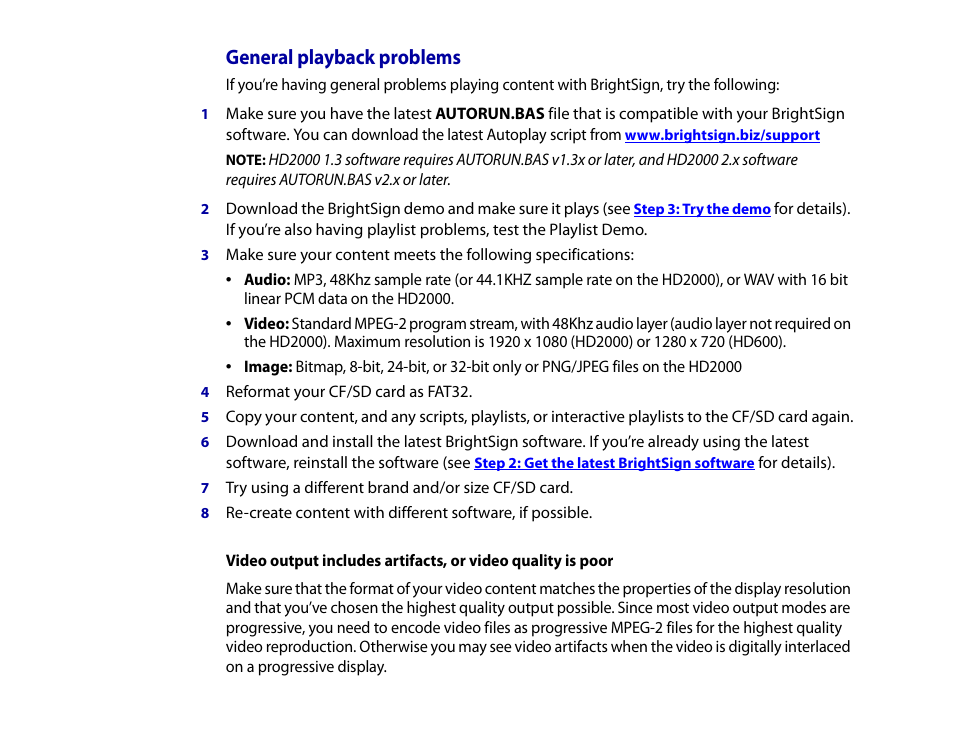 General playback problems

If you're having general problems playing content with BrightSign, try the following:

1 Make sure you have the latest AUTORUN.BAS file that is compatible with your BrightSign software. You can download the latest Autoplay script from www.brightsign.biz/support

NOTE: HD2000 1.3 software requires AUTORUN.BAS v1.3x or later, and HD2000 2.x software requires AUTORUN.BAS v2.x or later.

2 Download the BrightSign demo and make sure it plays (see Step 3: Try the demo for details). If you're also having playlist problems, test the Playlist Demo.

3 Make sure your content meets the following specifications:

• Audio: MP3, 48Khz sample rate (or 44.1KHZ sample rate on the HD2000), or WAV with 16 bit linear PCM data on the HD2000.

• Video: Standard MPEG-2 program stream, with 48Khz audio layer (audio layer not required on the HD2000). Maximum resolution is 1920 x 1080 (HD2000) or 1280 x 720 (HD600).

• Image: Bitmap, 8-bit, 24-bit, or 32-bit only or PNG/JPEG files on the HD2000

4 Reformat your CF/SD card as FAT32.

5 Copy your content, and any scripts, playlists, or interactive playlists to the CF/SD card again.

6 Download and install the latest BrightSign software. If you're already using the latest software, reinstall the software (see Step 2: Get the latest BrightSign software for details).

7 Try using a different brand and/or size CF/SD card.

8 Re-create content with different software, if possible.

Video output includes artifacts, or video quality is poor

Make sure that the format of your video content matches the properties of the display resolution and that you've chosen the highest quality output possible. Since most video output modes are progressive, you need to encode video files as progressive MPEG-2 files for the highest quality video reproduction. Otherwise you may see video artifacts when the video is digitally interlaced on a progressive display.